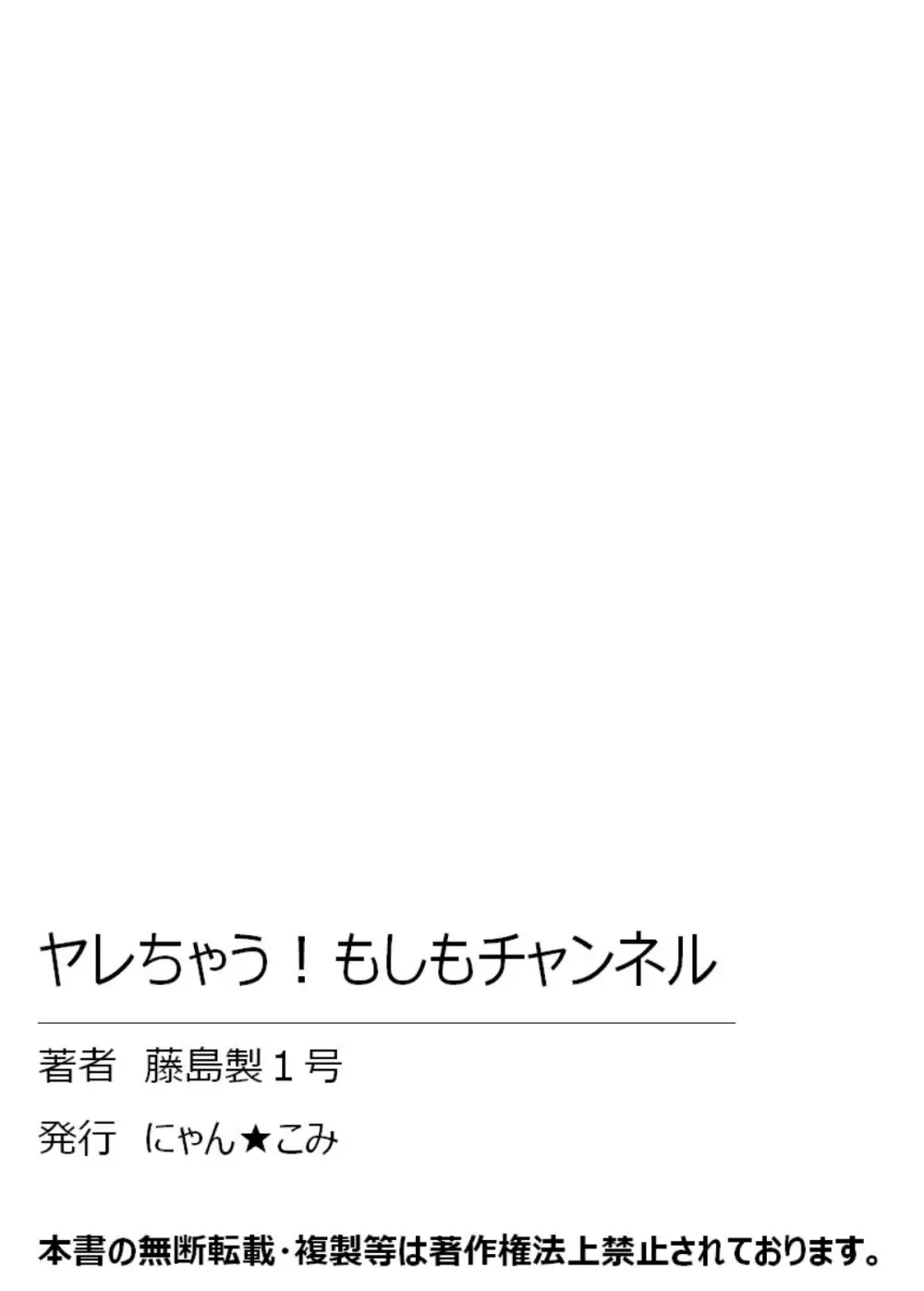 ヤレちゃう！もしもチャンネル

著者　藤島製１号

発行　にゃん★こみ

本書の無断転載・複製等は著作権法上禁止されております。